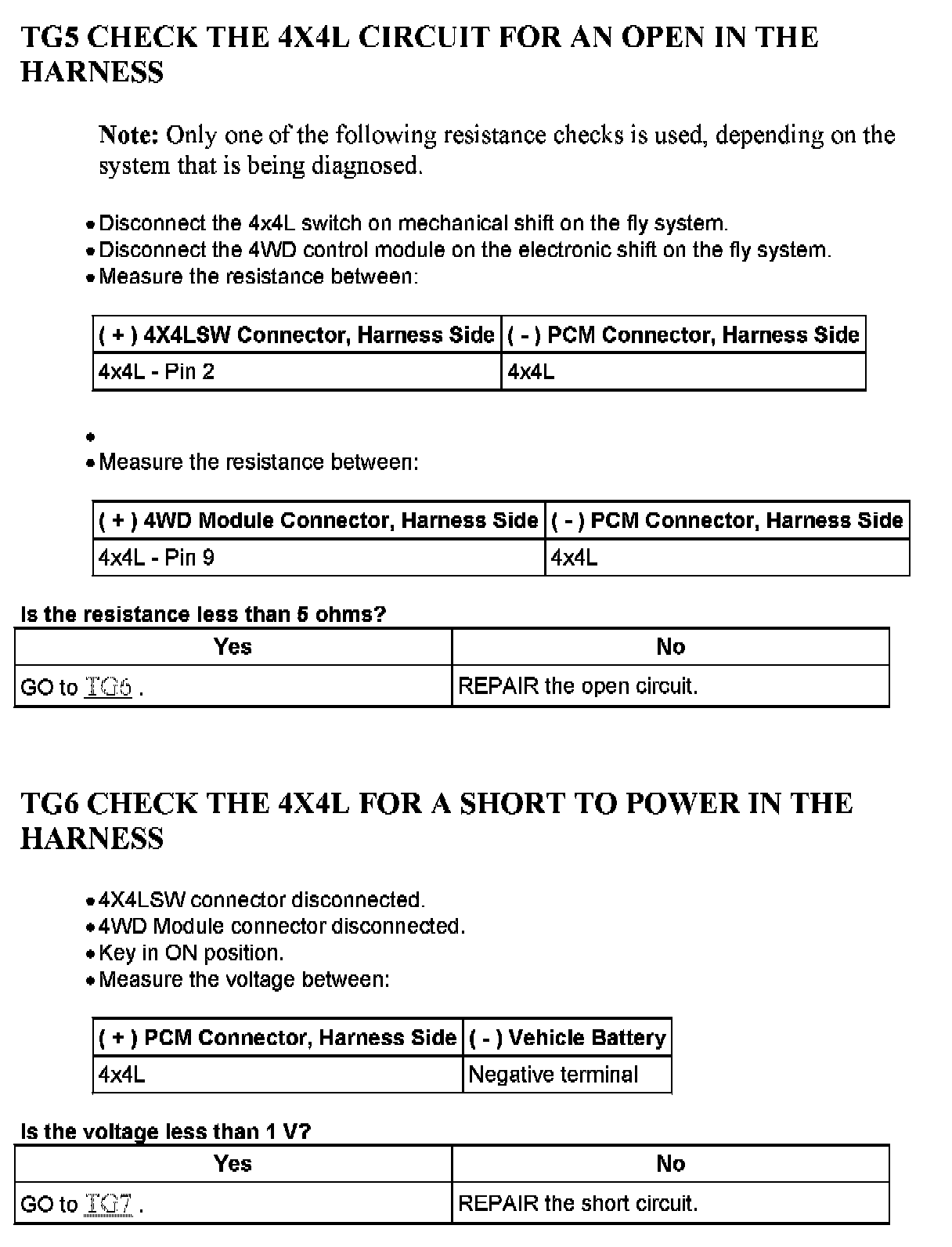 TG5 CHECK THE 4X4L CIRCUIT FOR AN OPEN IN THE HARNESS

Note: Only one of the following resistance checks is used, depending on the system that is being diagnosed.

• Disconnect the 4x4L switch on mechanical shift on the fly system.
• Disconnect the 4WD control module on the electronic shift on the fly system.
• Measure the resistance between:

| ( + ) 4X4LSW Connector, Harness Side | ( - ) PCM Connector, Harness Side |
|---|---|
| 4x4L - Pin 2 | 4x4L |

•
• Measure the resistance between:

| ( + ) 4WD Module Connector, Harness Side | ( - ) PCM Connector, Harness Side |
|---|---|
| 4x4L - Pin 9 | 4x4L |

Is the resistance less than 5 ohms?

| Yes | No |
|---|---|
| GO to TG6 . | REPAIR the open circuit. |

TG6 CHECK THE 4X4L FOR A SHORT TO POWER IN THE HARNESS

• 4X4LSW connector disconnected.
• 4WD Module connector disconnected.
• Key in ON position.
• Measure the voltage between:

| ( + ) PCM Connector, Harness Side | ( - ) Vehicle Battery |
|---|---|
| 4x4L | Negative terminal |

Is the voltage less than 1 V?

| Yes | No |
|---|---|
| GO to TG7 . | REPAIR the short circuit. |